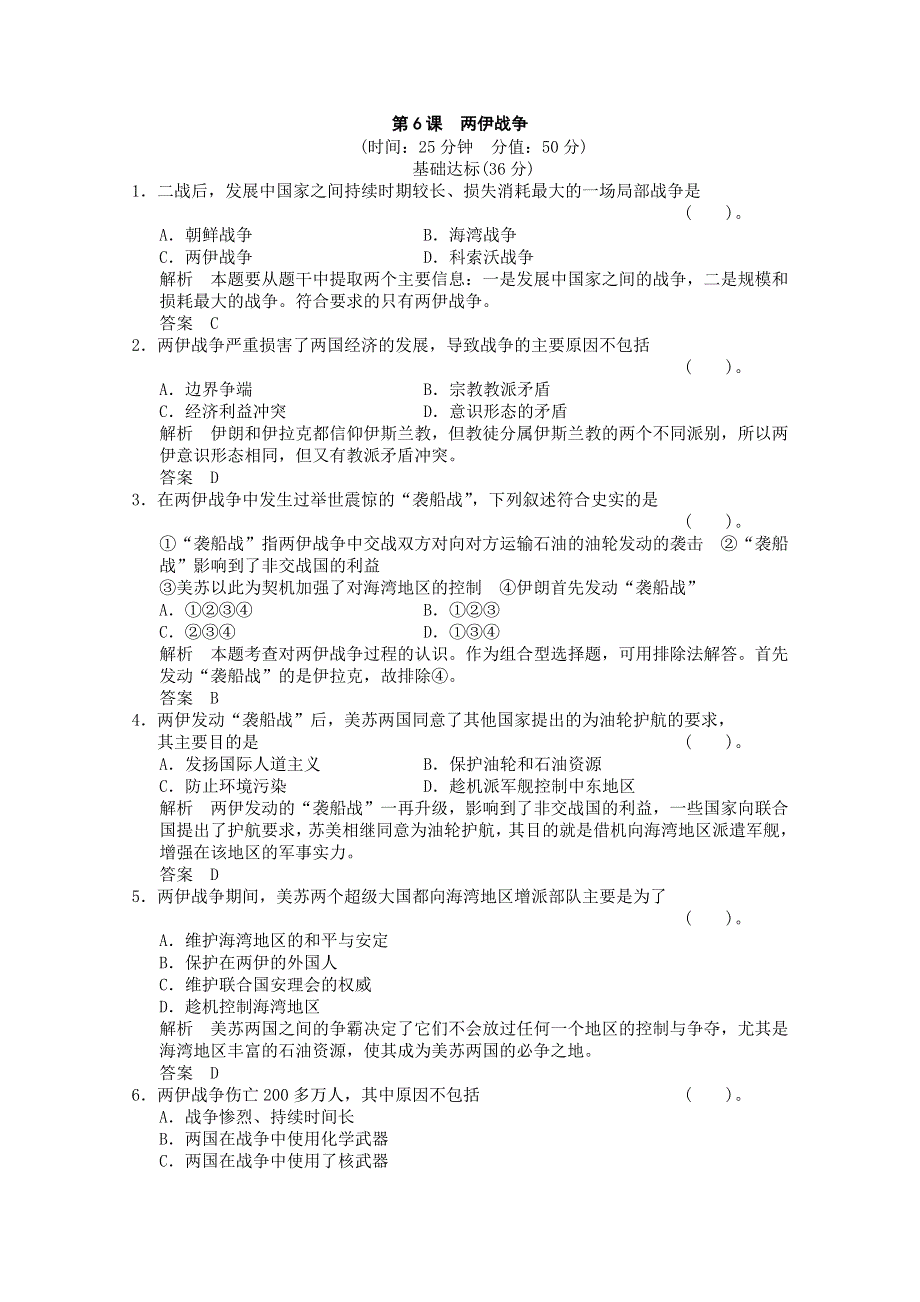 第6课　两伊战争

(时间：25分钟　分值：50分)

基础达标(36分)

1．二战后，发展中国家之间持续时期较长、损失消耗最大的一场局部战争是　　(　　)。

A．朝鲜战争　　B．海湾战争

C．两伊战争　　D．科索沃战争

解析　本题要从题干中提取两个主要信息：一是发展中国家之间的战争，二是规模和损耗最大的战争。符合要求的只有两伊战争。

答案　C

2．两伊战争严重损害了两国经济的发展，导致战争的主要原因不包括　　(　　)。

A．边界争端　　B．宗教教派矛盾

C．经济利益冲突　　D．意识形态的矛盾

解析　伊朗和伊拉克都信仰伊斯兰教，但教徒分属伊斯兰教的两个不同派别，所以两伊意识形态相同，但又有教派矛盾冲突。

答案　D

3．在两伊战争中发生过举世震惊的“袭船战”，下列叙述符合史实的是　　(　　)。

①“袭船战”指两伊战争中交战双方对向对方运输石油的油轮发动的袭击　②“袭船战”影响到了非交战国的利益

③美苏以此为契机加强了对海湾地区的控制　④伊朗首先发动“袭船战”

A．①②③④　　B．①②③

C．②③④　　D．①③④

解析　本题考查对两伊战争过程的认识。作为组合型选择题，可用排除法解答。首先发动“袭船战”的是伊拉克，故排除④。

答案　B

4．两伊发动“袭船战”后，美苏两国同意了其他国家提出的为油轮护航的要求，其主要目的是　　(　　)。

A．发扬国际人道主义　　B．保护油轮和石油资源

C．防止环境污染　　D．趁机派军舰控制中东地区

解析　两伊发动的“袭船战”一再升级，影响到了非交战国的利益，一些国家向联合国提出了护航要求，苏美相继同意为油轮护航，其目的就是借机向海湾地区派遣军舰，增强在该地区的军事实力。

答案　D

5．两伊战争期间，美苏两个超级大国都向海湾地区增派部队主要是为了　　(　　)。

A．维护海湾地区的和平与安定

B．保护在两伊的外国人

C．维护联合国安理会的权威

D．趁机控制海湾地区

解析　美苏两国之间的争霸决定了它们不会放过任何一个地区的控制与争夺，尤其是海湾地区丰富的石油资源，使其成为美苏两国的必争之地。

答案　D

6．两伊战争伤亡200多万人，其中原因不包括　　(　　)。

A．战争惨烈、持续时间长

B．两国在战争中使用化学武器

C．两国在战争中使用了核武器